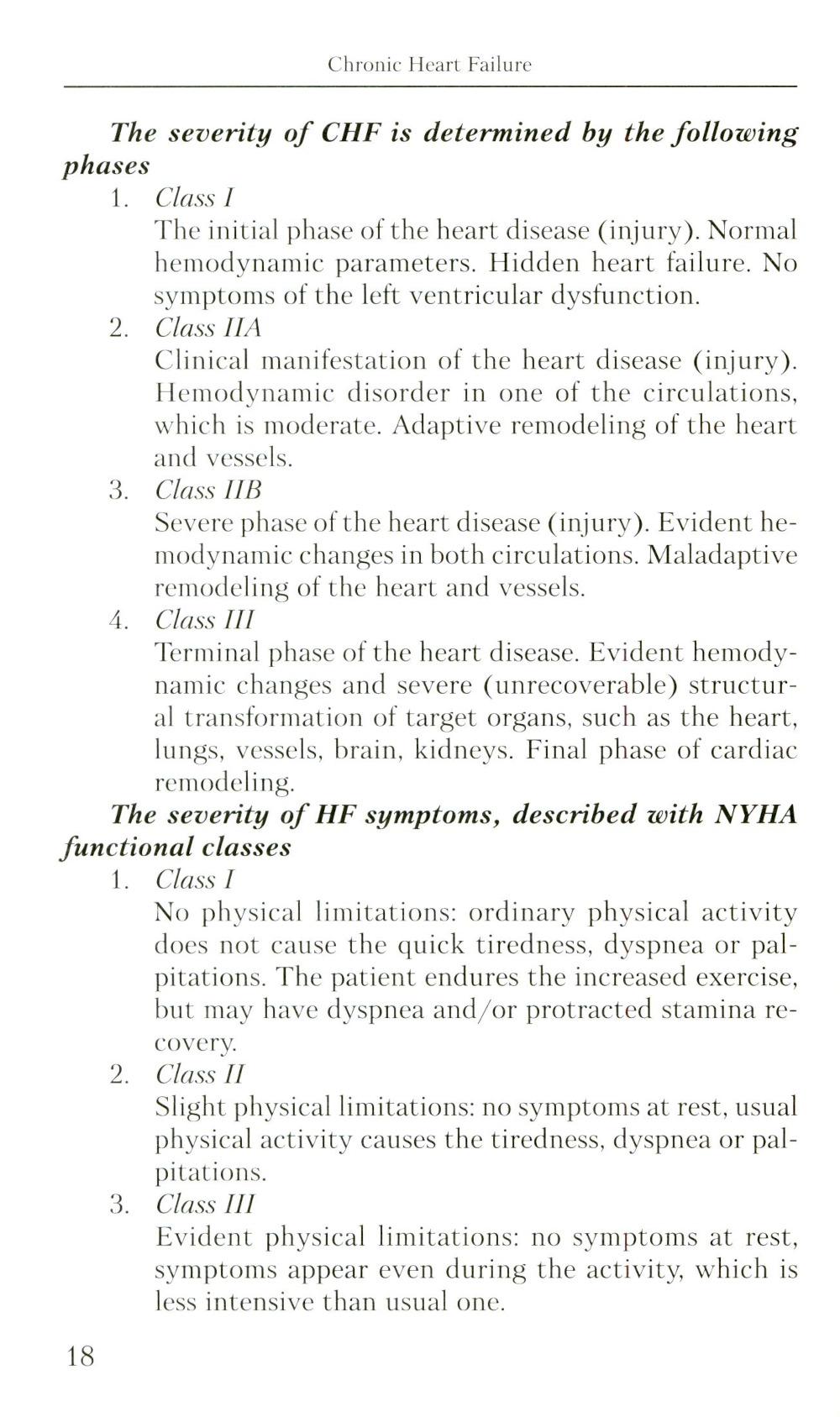 Chronic Heart Failure

The severity of CHF is determined by the following phases

1. Class I
The initial phase of the heart disease (injury). Normal hemodynamic parameters. Hidden heart failure. No symptoms of the left ventricular dysfunction.

2. Class IIA
Clinical manifestation of the heart disease (injury). Hemodynamic disorder in one of the circulations, which is moderate. Adaptive remodeling of the heart and vessels.

3. Class IIB
Severe phase of the heart disease (injury). Evident hemodynamic changes in both circulations. Maladaptive remodeling of the heart and vessels.

4. Class III
Terminal phase of the heart disease. Evident hemodynamic changes and severe (unrecoverable) structural transformation of target organs, such as the heart, lungs, vessels, brain, kidneys. Final phase of cardiac remodeling.

The severity of HF symptoms, described with NYHA functional classes

1. Class I
No physical limitations: ordinary physical activity does not cause the quick tiredness, dyspnea or palpitations. The patient endures the increased exercise, but may have dyspnea and/or protracted stamina recovery.

2. Class II
Slight physical limitations: no symptoms at rest, usual physical activity causes the tiredness, dyspnea or palpitations.

3. Class III
Evident physical limitations: no symptoms at rest, symptoms appear even during the activity, which is less intensive than usual one.

18